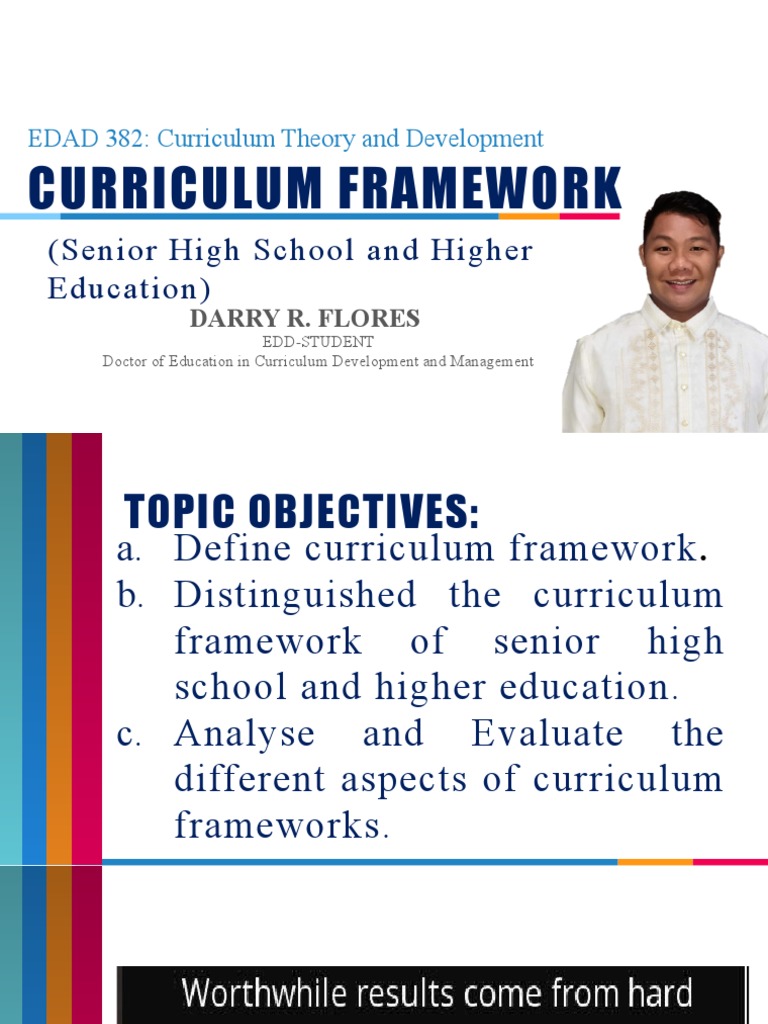 EDAD 382: Curriculum Theory and Development

CURRICULUM FRAMEWORK

(Senior High School and Higher Education)

DARRY R. FLORES

EDD-STUDENT

Doctor of Education in Curriculum Development and Management

TOPIC OBJECTIVES:

a. Define curriculum framework.

b. Distinguished the curriculum framework of senior high school and higher education.

c. Analyse and Evaluate the different aspects of curriculum frameworks.

Worthwhile results come from hard